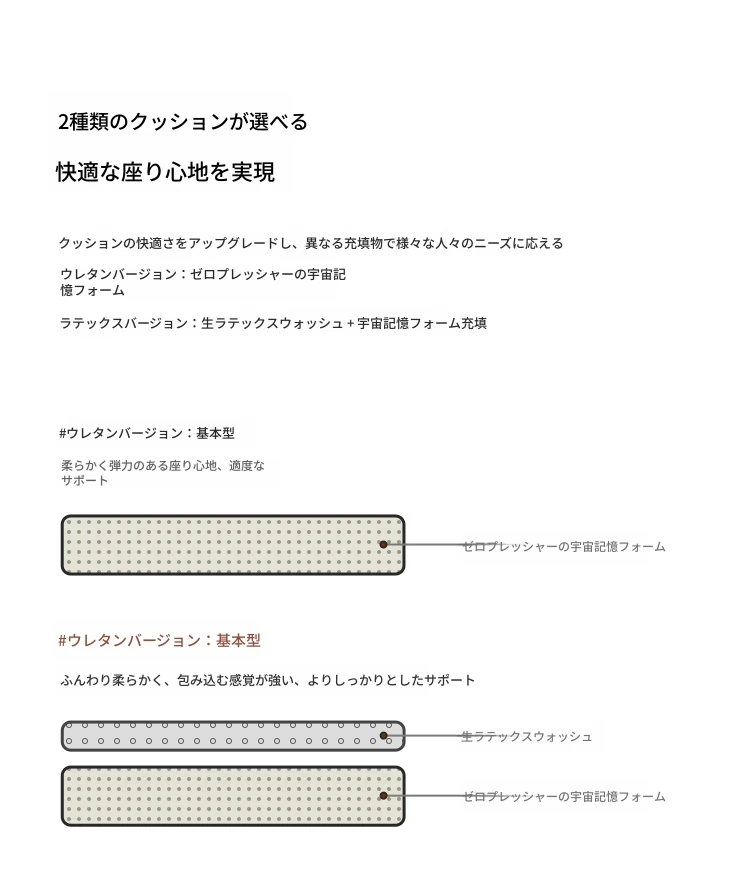 2種類のクッションが選べる

快適な座り心地を実現

クッションの快適さをアップグレードし、異なる充填物で様々な人々のニーズに応える

ウレタンバージョン：ゼロプレッシャーの宇宙記憶フォーム

ラテックスバージョン：生ラテックスウォッシュ + 宇宙記憶フォーム充填

#ウレタンバージョン：基本型

柔らかく弾力のある座り心地、適度なサポート

ゼロプレッシャーの宇宙記憶フォーム

#ウレタンバージョン：基本型

ふんわり柔らかく、包み込む感覚が強い、よりしっかりとしたサポート

生ラテックスウォッシュ

ゼロプレッシャーの宇宙記憶フォーム